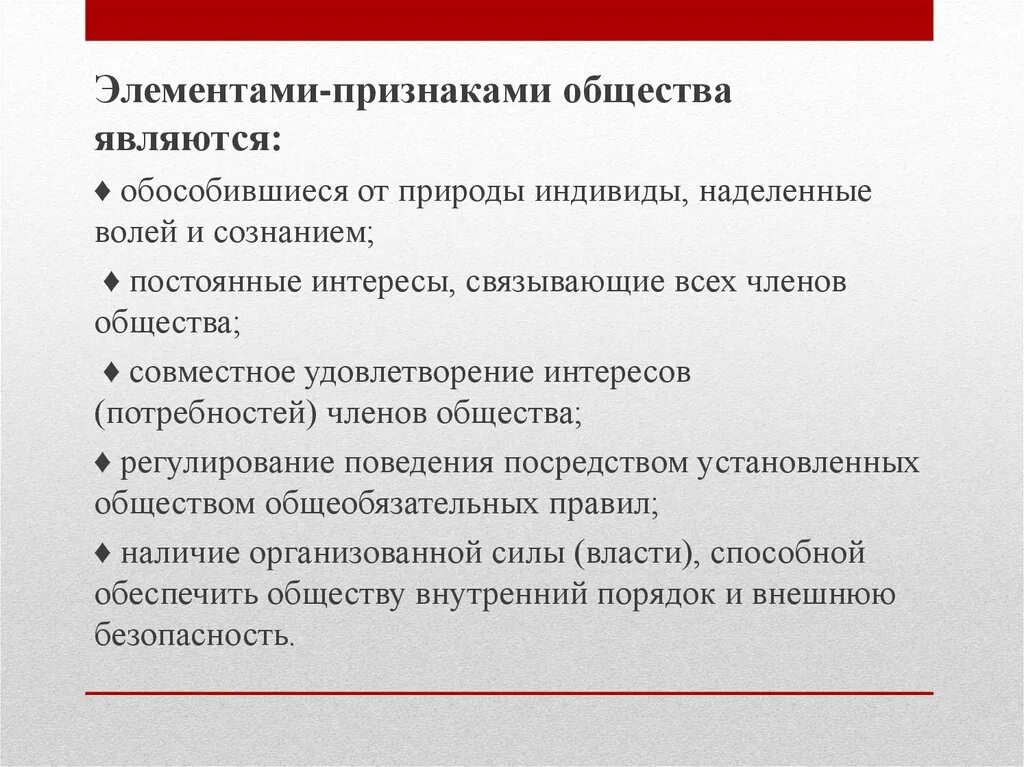 Элементами-признаками общества являются:

♦ обособившиеся от природы индивиды, наделенные волей и сознанием;

♦ постоянные интересы, связывающие всех членов общества;

♦ совместное удовлетворение интересов (потребностей) членов общества;

♦ регулирование поведения посредством установленных обществом общеобязательных правил;

♦ наличие организованной силы (власти), способной обеспечить обществу внутренний порядок и внешнюю безопасность.